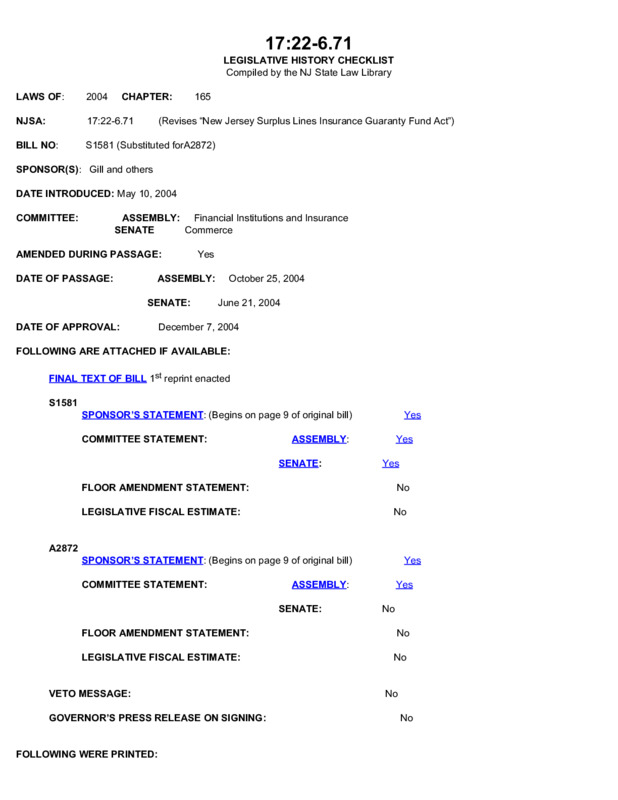 17:22-6.71
LEGISLATIVE HISTORY CHECKLIST
Compiled by the NJ State Law Library

LAWS OF: 2004 CHAPTER: 165

NJSA: 17:22-6.71 (Revises "New Jersey Surplus Lines Insurance Guaranty Fund Act")

BILL NO: S1581 (Substituted forA2872)

SPONSOR(S): Gill and others

DATE INTRODUCED: May 10, 2004

COMMITTEE: ASSEMBLY: Financial Institutions and Insurance
SENATE Commerce

AMENDED DURING PASSAGE: Yes

DATE OF PASSAGE: ASSEMBLY: October 25, 2004

SENATE: June 21, 2004

DATE OF APPROVAL: December 7, 2004

FOLLOWING ARE ATTACHED IF AVAILABLE:

FINAL TEXT OF BILL $1^{st}$ reprint enacted

S1581
SPONSOR'S STATEMENT: (Begins on page 9 of original bill) Yes

COMMITTEE STATEMENT: ASSEMBLY: Yes

SENATE: Yes

FLOOR AMENDMENT STATEMENT: No

LEGISLATIVE FISCAL ESTIMATE: No

A2872
SPONSOR'S STATEMENT: (Begins on page 9 of original bill) Yes

COMMITTEE STATEMENT: ASSEMBLY: Yes

SENATE: No

FLOOR AMENDMENT STATEMENT: No

LEGISLATIVE FISCAL ESTIMATE: No

VETO MESSAGE: No

GOVERNOR'S PRESS RELEASE ON SIGNING: No

FOLLOWING WERE PRINTED: